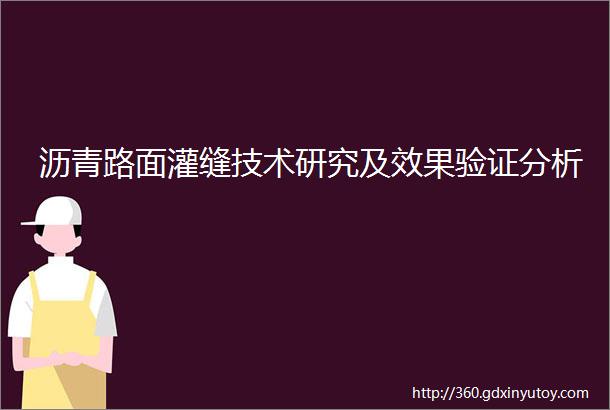 沥青路面灌缝技术研究及效果验证分析

http://360.gdxinyutoy.com